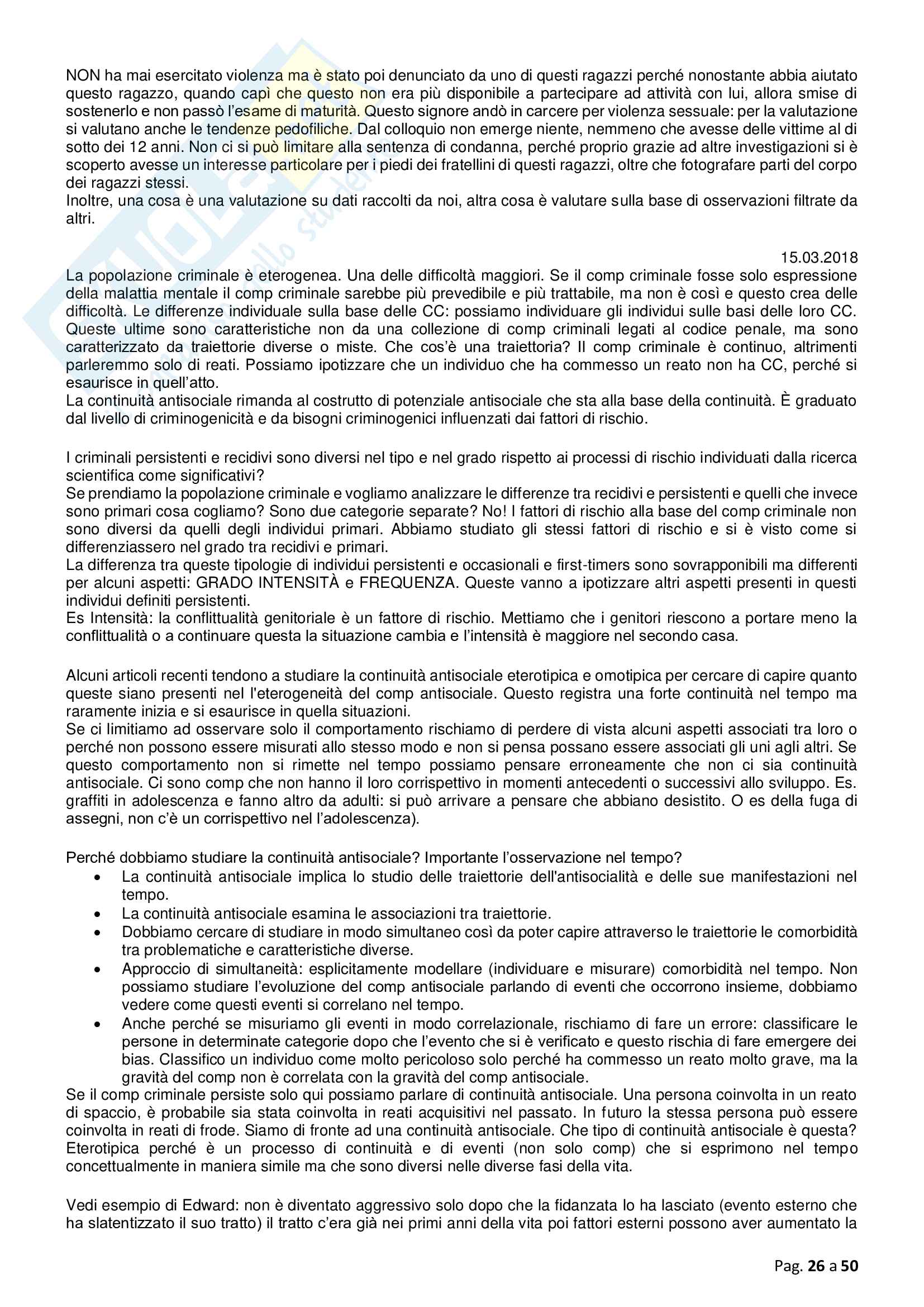 NON ha mai esercitato violenza ma è stato poi denunciato da uno di questi ragazzi perché nonostante abbia aiutato questo ragazzo, quando capì che questo non era più disponibile a partecipare ad attività con lui, allora smise di sostenerlo e non passò l'esame di maturità. Questo signore andò in carcere per violenza sessuale: per la valutazione si valutano anche le tendenze pedofiliche. Dal colloquio non emerge niente, nemmeno che avesse delle vittime al di sotto dei 12 anni. Non ci si può limitare alla sentenza di condanna, perché proprio grazie ad altre investigazioni si è scoperto avesse un interesse particolare per i piedi dei fratellini di questi ragazzi, oltre che fotografare parti del corpo dei ragazzi stessi.
Inoltre, una cosa è una valutazione su dati raccolti da noi, altra cosa è valutare sulla base di osservazioni filtrate da altri.

15.03.2018
La popolazione criminale è eterogenea. Una delle difficoltà maggiori. Se il comp criminale fosse solo espressione della malattia mentale il comp criminale sarebbe più prevedibile e più trattabile, ma non è così e questo crea delle difficoltà. Le differenze individuale sulla base delle CC: possiamo individuare gli individui sulle basi delle loro CC. Queste ultime sono caratteristiche non da una collezione di comp criminali legati al codice penale, ma sono caratterizzato da traiettorie diverse o miste. Che cos'è una traiettoria? Il comp criminale è continuo, altrimenti parleremmo solo di reati. Possiamo ipotizzare che un individuo che ha commesso un reato non ha CC, perché si esaurisce in quell'atto.
La continuità antisociale rimanda al costrutto di potenziale antisociale che sta alla base della continuità. È graduato dal livello di criminogenicità e da bisogni criminogenici influenzati dai fattori di rischio.

I criminali persistenti e recidivi sono diversi nel tipo e nel grado rispetto ai processi di rischio individuati dalla ricerca scientifica come significativi?
Se prendiamo la popolazione criminale e vogliamo analizzare le differenze tra recidivi e persistenti e quelli che invece sono primari cosa cogliamo? Sono due categorie separate? No! I fattori di rischio alla base del comp criminale non sono diversi da quelli degli individui primari. Abbiamo studiato gli stessi fattori di rischio e si è visto come si differenziassero nel grado tra recidivi e primari.
La differenza tra queste tipologie di individui persistenti e occasionali e first-timers sono sovrapponibili ma differenti per alcuni aspetti: GRADO INTENSITÀ e FREQUENZA. Queste vanno a ipotizzare altri aspetti presenti in questi individui definiti persistenti.
Es Intensità: la conflittualità genitoriale è un fattore di rischio. Mettiamo che i genitori riescono a portare meno la conflittualità o a continuare questa la situazione cambia e l'intensità è maggiore nel secondo casa.

Alcuni articoli recenti tendono a studiare la continuità antisociale eterotipica e omotipica per cercare di capire quanto queste siano presenti nel l'eterogeneità del comp antisociale. Questo registra una forte continuità nel tempo ma raramente inizia e si esaurisce in quella situazioni.
Se ci limitiamo ad osservare solo il comportamento rischiamo di perdere di vista alcuni aspetti associati tra loro o perché non possono essere misurati allo stesso modo e non si pensa possano essere associati gli uni agli altri. Se questo comportamento non si rimette nel tempo possiamo pensare erroneamente che non ci sia continuità antisociale. Ci sono comp che non hanno il loro corrispettivo in momenti antecedenti o successivi allo sviluppo. Es. graffiti in adolescenza e fanno altro da adulti: si può arrivare a pensare che abbiano desistito. O es della fuga di assegni, non c'è un corrispettivo nel l'adolescenza).

Perché dobbiamo studiare la continuità antisociale? Importante l'osservazione nel tempo?
• La continuità antisociale implica lo studio delle traiettorie dell'antisocialità e delle sue manifestazioni nel tempo.
• La continuità antisociale esamina le associazioni tra traiettorie.
• Dobbiamo cercare di studiare in modo simultaneo così da poter capire attraverso le traiettorie le comorbidità tra problematiche e caratteristiche diverse.
• Approccio di simultaneità: esplicitamente modellare (individuare e misurare) comorbidità nel tempo. Non possiamo studiare l'evoluzione del comp antisociale parlando di eventi che occorrono insieme, dobbiamo vedere come questi eventi si correlano nel tempo.
• Anche perché se misuriamo gli eventi in modo correlazionale, rischiamo di fare un errore: classificare le persone in determinate categorie dopo che l'evento che si è verificato e questo rischia di fare emergere dei bias. Classifico un individuo come molto pericoloso solo perché ha commesso un reato molto grave, ma la gravità del comp non è correlata con la gravità del comp antisociale.
Se il comp criminale persiste solo qui possiamo parlare di continuità antisociale. Una persona coinvolta in un reato di spaccio, è probabile sia stata coinvolta in reati acquisitivi nel passato. In futuro la stessa persona può essere coinvolta in reati di frode. Siamo di fronte ad una continuità antisociale. Che tipo di continuità antisociale è questa? Eterotipica perché è un processo di continuità e di eventi (non solo comp) che si esprimono nel tempo concettualmente in maniera simile ma che sono diversi nelle diverse fasi della vita.

Vedi esempio di Edward: non è diventato aggressivo solo dopo che la fidanzata lo ha lasciato (evento esterno che ha slatentizzato il suo tratto) il tratto c'era già nei primi anni della vita poi fattori esterni possono aver aumentato la

Pag. 26 a 50